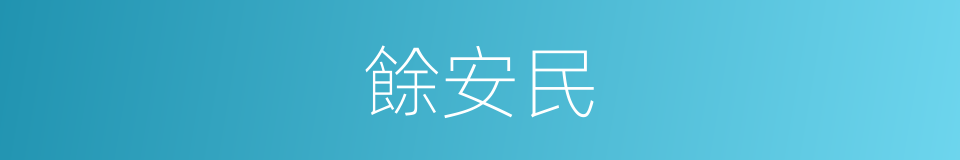 餘安民